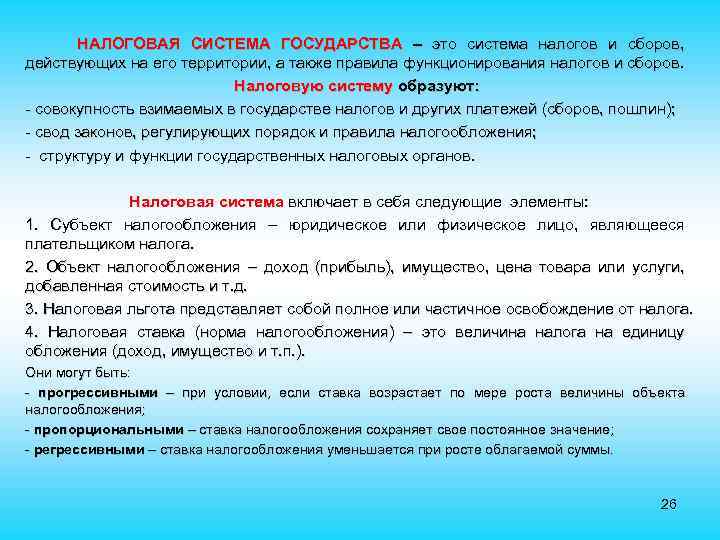 НАЛОГОВАЯ СИСТЕМА ГОСУДАРСТВА – это система налогов и сборов, действующих на его территории, а также правила функционирования налогов и сборов.

Налоговую систему образуют:

- совокупность взимаемых в государстве налогов и других платежей (сборов, пошлин);

- свод законов, регулирующих порядок и правила налогообложения;

- структуру и функции государственных налоговых органов.

Налоговая система включает в себя следующие элементы:

1. Субъект налогообложения – юридическое или физическое лицо, являющееся плательщиком налога.

2. Объект налогообложения – доход (прибыль), имущество, цена товара или услуги, добавленная стоимость и т.д.

3. Налоговая льгота представляет собой полное или частичное освобождение от налога.

4. Налоговая ставка (норма налогообложения) – это величина налога на единицу обложения (доход, имущество и т.п.).

Они могут быть:

- прогрессивными – при условии, если ставка возрастает по мере роста величины объекта налогообложения;

- пропорциональными – ставка налогообложения сохраняет свое постоянное значение;

- регрессивными – ставка налогообложения уменьшается при росте облагаемой суммы.

26